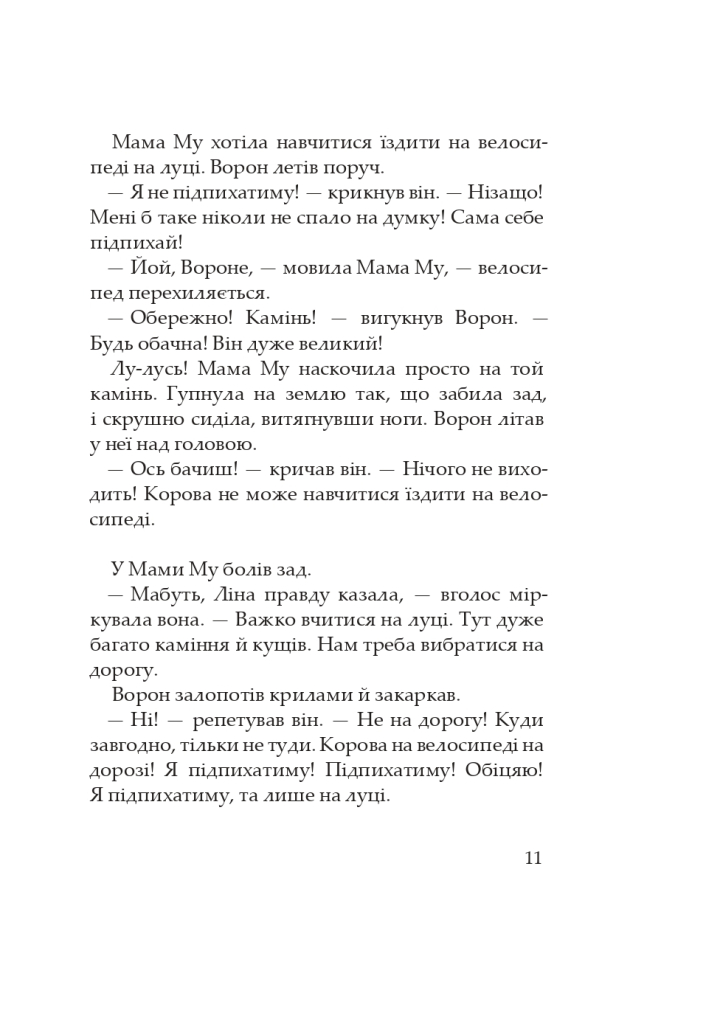 Мама Му хотіла навчитися їздити на велосипеді на луці. Ворон летів поруч.

— Я не підпихатиму! — крикнув він. — Нізащо! Мені б таке ніколи не спало на думку! Сама себе підпихай!

— Йой, Вороне, — мовила Мама Му, — велосипед перехиляється.

— Обережно! Камінь! — вигукнув Ворон. — Будь обачна! Він дуже великий!

Лу-лусь! Мама Му наскочила просто на той камінь. Гупнула на землю так, що забила зад, і скрушно сиділа, витягнувши ноги. Ворон літав у неї над головою.

— Ось бачиш! — кричав він. — Нічого не виходить! Корова не може навчитися їздити на велосипеді.

У Мами Му болів зад.

— Мабуть, Ліна правду казала, — вголос міркувала вона. — Важко вчитися на луці. Тут дуже багато каміння й кущів. Нам треба вибратися на дорогу.

Ворон залопотів крилами й закаркав.

— Ні! — репетував він. — Не на дорогу! Куди завгодно, тільки не туди. Корова на велосипеді на дорозі! Я підпихатиму! Підпихатиму! Обіцяю! Я підпихатиму, та лише на луці.

11